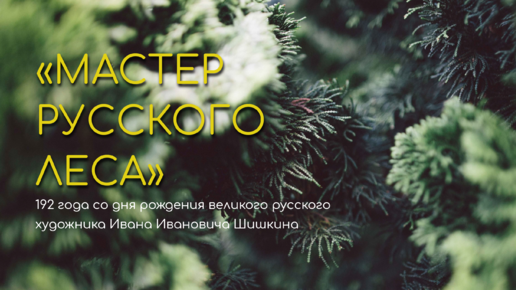 «МАСТЕР РУССКОГО ЛЕСА»

192 года со дня рождения великого русского художника Ивана Ивановича Шишкина